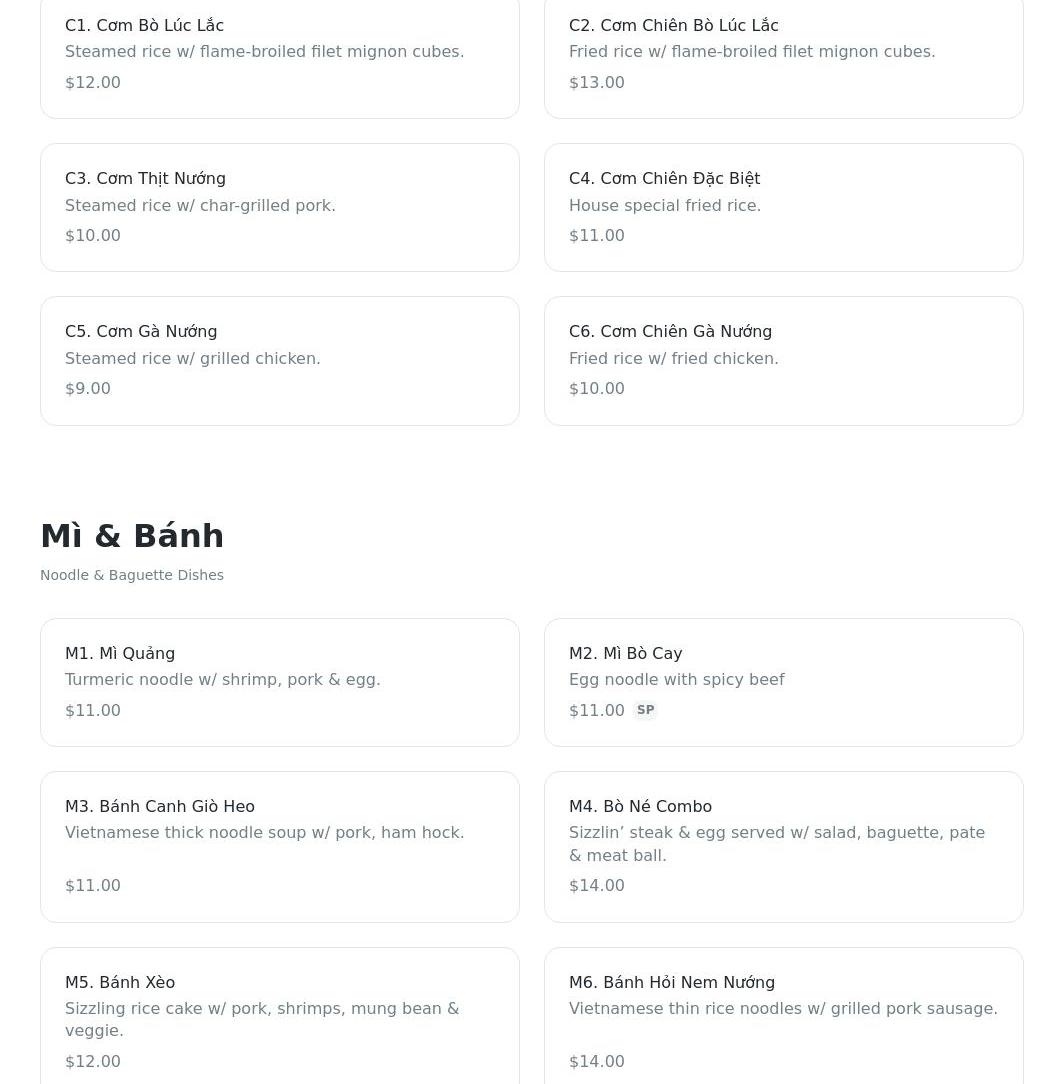 C1. Cơm Bò Lúc Lắc
Steamed rice w/ flame-broiled filet mignon cubes.
$12.00

C2. Cơm Chiên Bò Lúc Lắc
Fried rice w/ flame-broiled filet mignon cubes.
$13.00

C3. Cơm Thịt Nướng
Steamed rice w/ char-grilled pork.
$10.00

C4. Cơm Chiên Đặc Biệt
House special fried rice.
$11.00

C5. Cơm Gà Nướng
Steamed rice w/ grilled chicken.
$9.00

C6. Cơm Chiên Gà Nướng
Fried rice w/ fried chicken.
$10.00

Mì & Bánh
Noodle & Baguette Dishes

M1. Mì Quảng
Turmeric noodle w/ shrimp, pork & egg.
$11.00

M2. Mì Bò Cay
Egg noodle with spicy beef
$11.00 SP

M3. Bánh Canh Giò Heo
Vietnamese thick noodle soup w/ pork, ham hock.
$11.00

M4. Bò Né Combo
Sizzlin' steak & egg served w/ salad, baguette, pate & meat ball.
$14.00

M5. Bánh Xèo
Sizzling rice cake w/ pork, shrimps, mung bean & veggie.
$12.00

M6. Bánh Hỏi Nem Nướng
Vietnamese thin rice noodles w/ grilled pork sausage.
$14.00